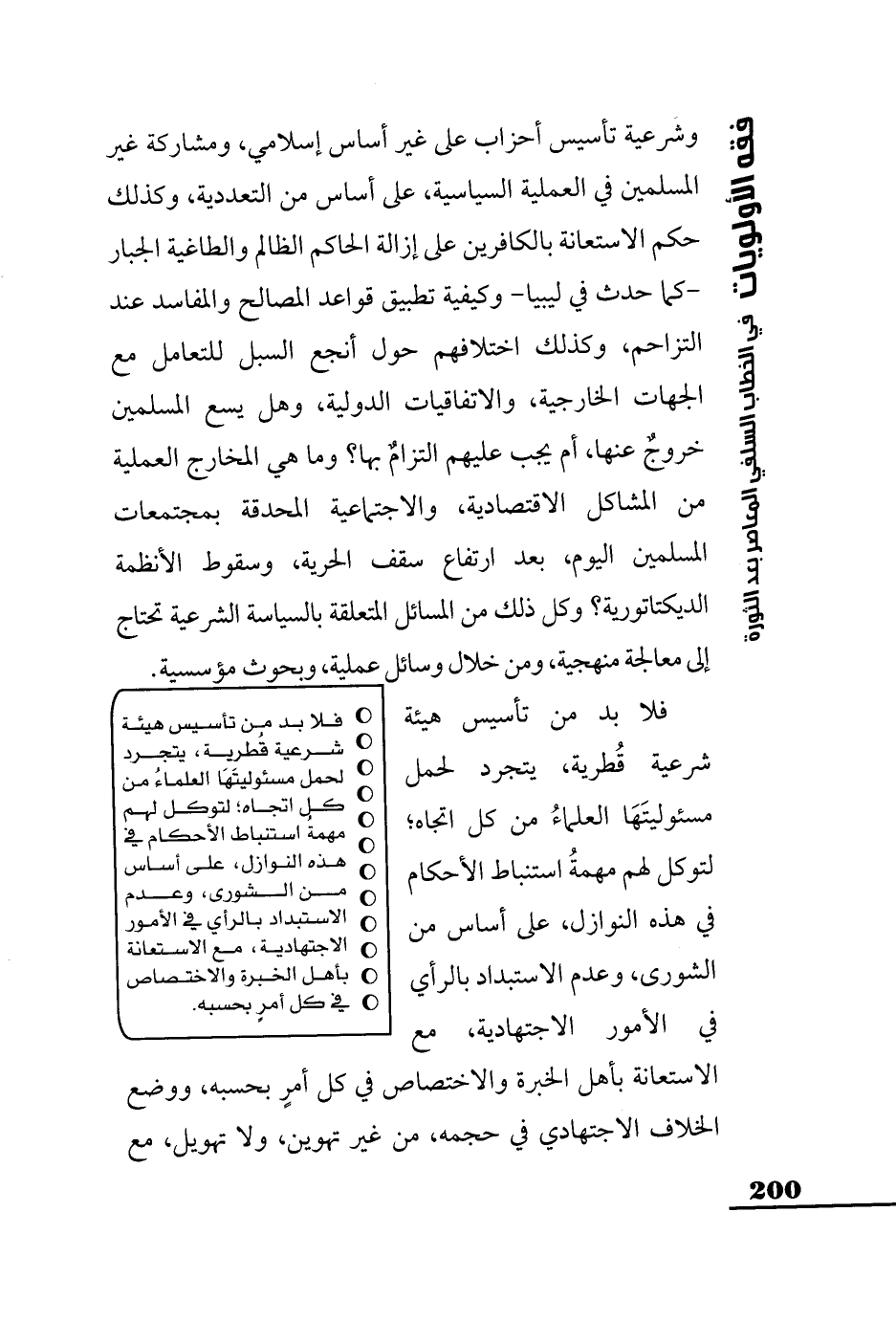 فقه الأولويات في الخطاب السلفي المعاصر بعد الثورة

وشرعية تأسيس أحزاب على غير أساس إسلامي، ومشاركة غير المسلمين في العملية السياسية، على أساس من التعددية، وكذلك حكم الاستعانة بالكافرين على إزالة الحاكم الظالم والطاغية الجبار -كما حدث في ليبيا- وكيفية تطبيق قواعد المصالح والمفاسد عند التزاحم، وكذلك اختلافهم حول أنجع السبل للتعامل مع الجهات الخارجية، والاتفاقيات الدولية، وهل يسع المسلمين خروجٌ عنها، أم يجب عليهم التزامٌ بها؟ وما هي المخارج العملية من المشاكل الاقتصادية، والاجتماعية المحدقة بمجتمعات المسلمين اليوم، بعد ارتفاع سقف الحرية، وسقوط الأنظمة الديكتاتورية؟ وكل ذلك من المسائل المتعلقة بالسياسة الشرعية تحتاج إلى معالجة منهجية، ومن خلال وسائل عملية، وبحوث مؤسسية.

فلا بد من تأسيس هيئة شرعية قُطرية، يتجرد لحمل مسئوليتَهَا العلماءُ من كل اتجاه؛ لتوكل لهم مهمةُ استنباط الأحكام في هذه النوازل، على أساس من الشورى، وعدم الاستبداد بالرأي في الأمور الاجتهادية، مع الاستعانة بأهل الخبرة والاختصاص في كل أمرٍ بحسبه، ووضع الخلاف الاجتهادي في حجمه، من غير تهوين، ولا تهويل، مع

فلا بد من تأسيس هيئة شرعية قُطرية، يتجرد لحمل مسئوليتَهَا العلماءُ من كل اتجاه؛ لتوكل لهم مهمة استنباط الأحكام في هذه النوازل، على أساس من الشورى، وعدم الاستبداد بالرأي في الأمور الاجتهادية، مع الاستعانة بأهل الخبرة والاختصاص في كل أمرٍ بحسبه.

200